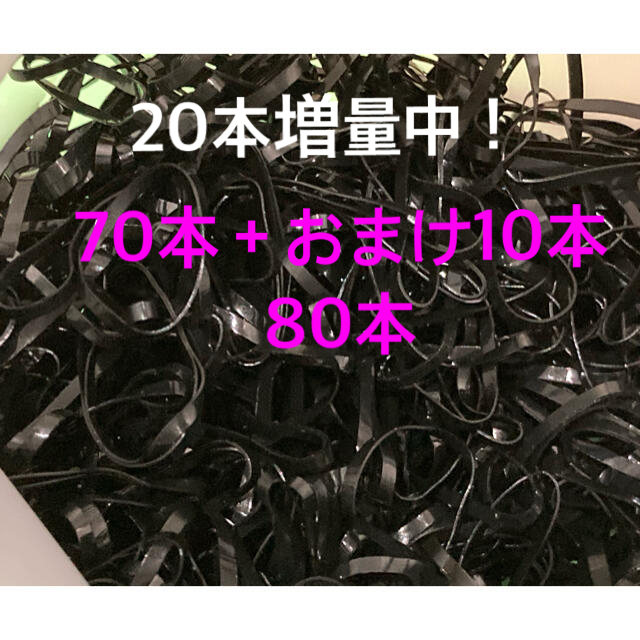 20本増量中！

70本 + おまけ10本
80本